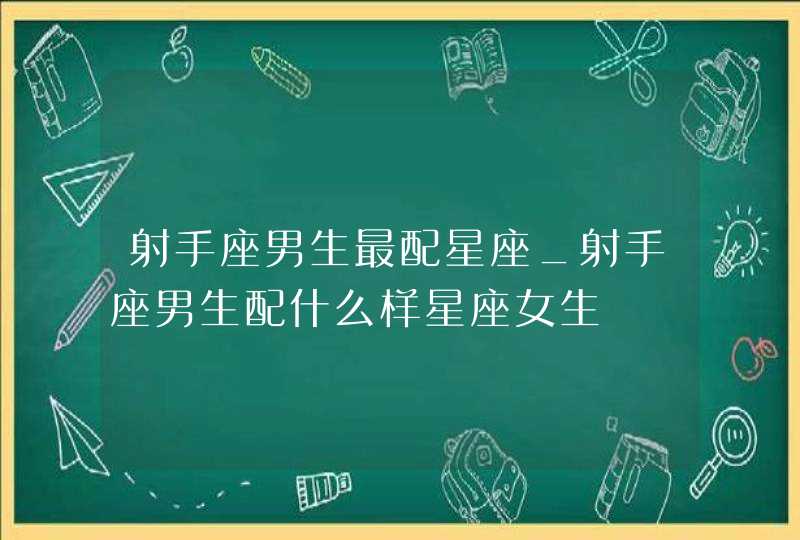 射手座男生最配星座_射手座男生配什么样星座女生